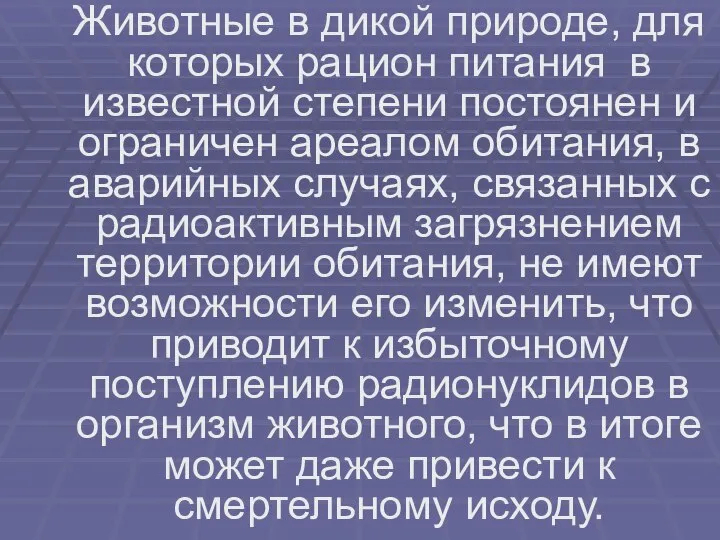 Животные в дикой природе, для которых рацион питания в известной степени постоянен и ограничен ареалом обитания, в аварийных случаях, связанных с радиоактивным загрязнением территории обитания, не имеют возможности его изменить, что приводит к избыточному поступлению радионуклидов в организм животного, что в итоге может даже привести к смертельному исходу.